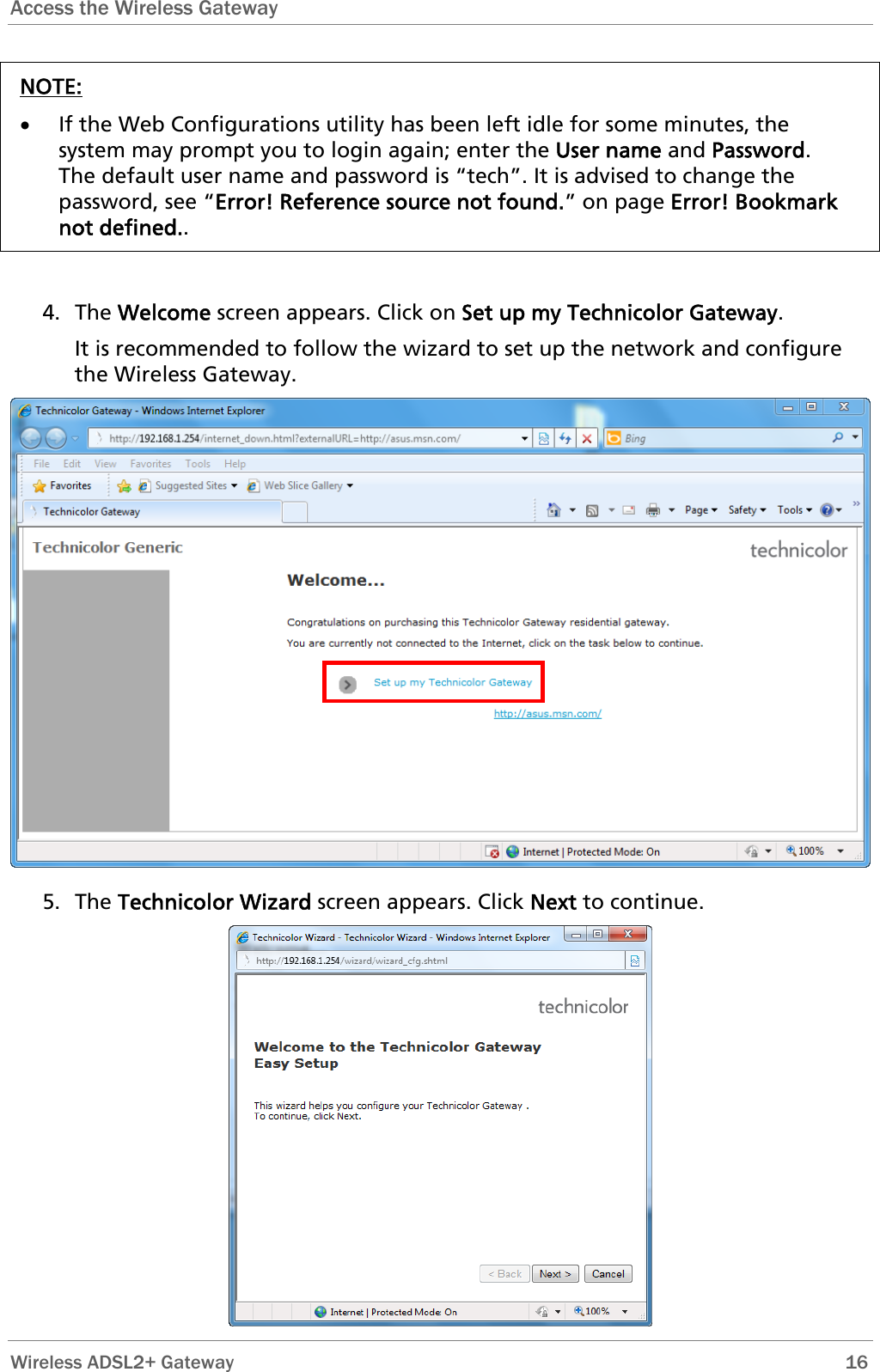 Access the Wireless Gateway

NOTE:

• If the Web Configurations utility has been left idle for some minutes, the system may prompt you to login again; enter the User name and Password. The default user name and password is “tech”. It is advised to change the password, see “Error! Reference source not found.” on page Error! Bookmark not defined..

4. The Welcome screen appears. Click on Set up my Technicolor Gateway.

It is recommended to follow the wizard to set up the network and configure the Wireless Gateway.

Technicolor Gateway - Windows Internet Explorer

http://192.168.1.254/internet_down.html?externalURL=http://asus.msn.com/

Bing

File Edit View Favorites Tools Help

Favorites Suggested Sites Web Slice Gallery

Technicolor Gateway

Page Safety Tools

Technicolor Generic

technicolor

Welcome...

Congratulations on purchasing this Technicolor Gateway residential gateway.

You are currently not connected to the Internet, click on the task below to continue.

Set up my Technicolor Gateway

http://asus.msn.com/

Internet | Protected Mode: On

100%

5. The Technicolor Wizard screen appears. Click Next to continue.

Technicolor Wizard - Technicolor Wizard - Windows Internet Explorer

http://192.168.1.254/wizard/wizard_cfg.shtml

technicolor

Welcome to the Technicolor Gateway Easy Setup

This wizard helps you configure your Technicolor Gateway .
To continue, click Next.

< Back Next > Cancel

Internet | Protected Mode: On

100%

Wireless ADSL2+ Gateway 16